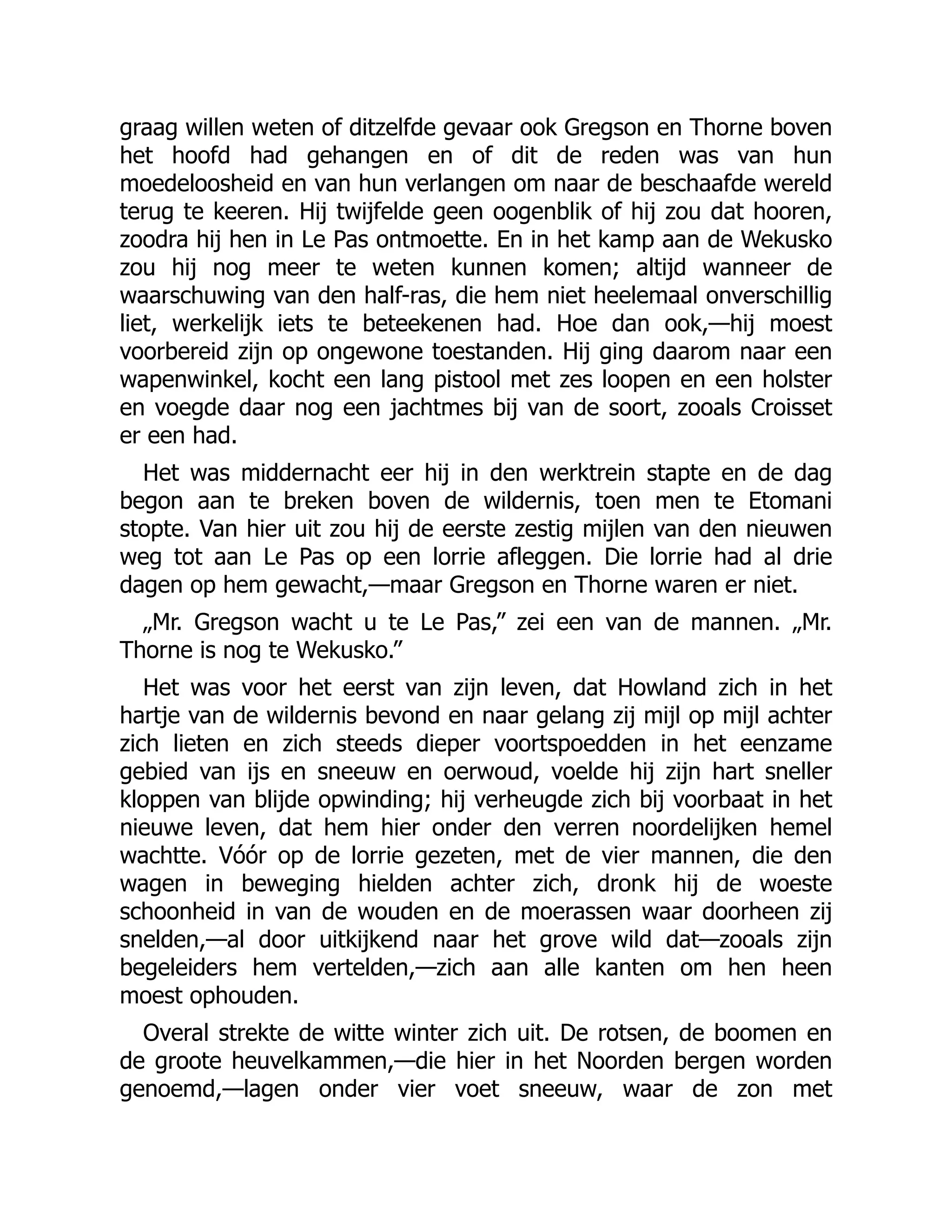 graag willen weten of ditzelfde gevaar ook Gregson en Thorne boven het hoofd had gehangen en of dit de reden was van hun moedeloosheid en van hun verlangen om naar de beschaafde wereld terug te keeren. Hij twijfelde geen oogenblik of hij zou dat hooren, zoodra hij hen in Le Pas ontmoette. En in het kamp aan de Wekusko zou hij nog meer te weten kunnen komen; altijd wanneer de waarschuwing van den half-ras, die hem niet heelemaal onverschillig liet, werkelijk iets te beteekenen had. Hoe dan ook,—hij moest voorbereid zijn op ongewone toestanden. Hij ging daarom naar een wapenwinkel, kocht een lang pistool met zes loopen en een holster en voegde daar nog een jachtmes bij van de soort, zooals Croisset er een had.

Het was middernacht eer hij in den werktrein stapte en de dag begon aan te breken boven de wildernis, toen men te Etomani stopte. Van hier uit zou hij de eerste zestig mijlen van den nieuwen weg tot aan Le Pas op een lorrie afleggen. Die lorrie had al drie dagen op hem gewacht,—maar Gregson en Thorne waren er niet.

„Mr. Gregson wacht u te Le Pas,” zei een van de mannen. „Mr. Thorne is nog te Wekusko.”

Het was voor het eerst van zijn leven, dat Howland zich in het hartje van de wildernis bevond en naar gelang zij mijl op mijl achter zich lieten en zich steeds dieper voortspoedden in het eenzame gebied van ijs en sneeuw en oerwoud, voelde hij zijn hart sneller kloppen van blijde opwinding; hij verheugde zich bij voorbaat in het nieuwe leven, dat hem hier onder den verren noordelijken hemel wachtte. Vóór op de lorrie gezeten, met de vier mannen, die den wagen in beweging hielden achter zich, dronk hij de woeste schoonheid in van de wouden en de moerassen waar doorheen zij snelden,—al door uitkijkend naar het grove wild dat—zooals zijn begeleiders hem vertelden,—zich aan alle kanten om hen heen moest ophouden.

Overal strekte de witte winter zich uit. De rotsen, de boomen en de groote heuvelkammen,—die hier in het Noorden bergen worden genoemd,—lagen onder vier voet sneeuw, waar de zon met